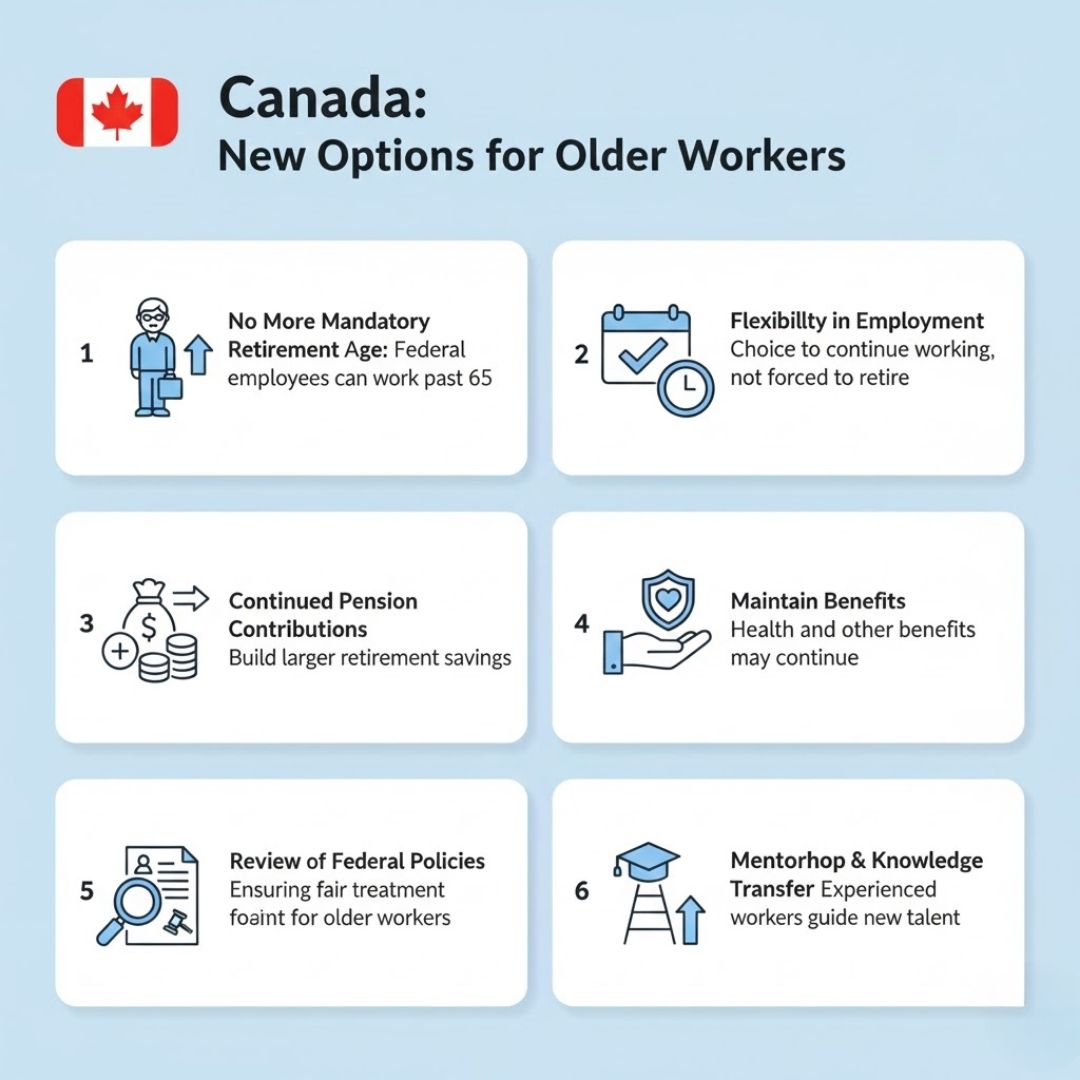 Canada:
New Options for Older Workers

1

No More Mandatory Retirement Age: Federal employees can work past 65

2

Flexibillty in Employment
Choice to continue working, not forced to retire

3

Continued Pension Contributions
Build larger retirement savings

4

Maintain Benefits
Health and other benefits may continue

5

Review of Federal Policies
Ensuring fair treatment foaint for older workers

6

Mentorhop & Knowledge Transfer Experienced workers guide new talent